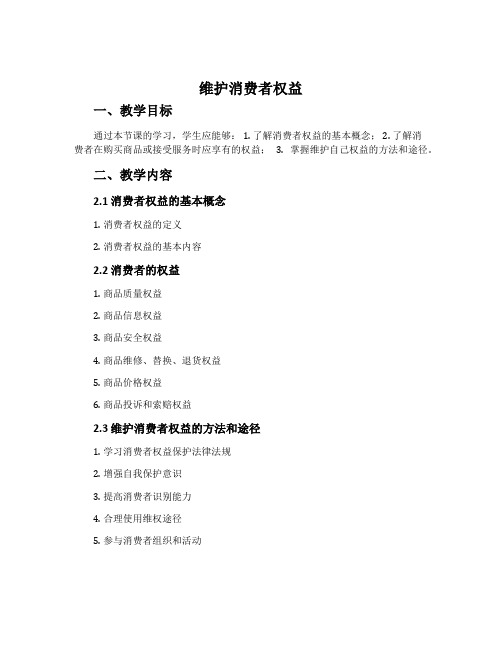 维护消费者权益

一、教学目标

通过本节课的学习，学生应能够： 1. 了解消费者权益的基本概念； 2. 了解消费者在购买商品或接受服务时应享有的权益； 3. 掌握维护自己权益的方法和途径。

二、教学内容

2.1 消费者权益的基本概念

1. 消费者权益的定义

2. 消费者权益的基本内容

2.2 消费者的权益

1. 商品质量权益

2. 商品信息权益

3. 商品安全权益

4. 商品维修、替换、退货权益

5. 商品价格权益

6. 商品投诉和索赔权益

2.3 维护消费者权益的方法和途径

1. 学习消费者权益保护法律法规

2. 增强自我保护意识

3. 提高消费者识别能力

4. 合理使用维权途径

5. 参与消费者组织和活动